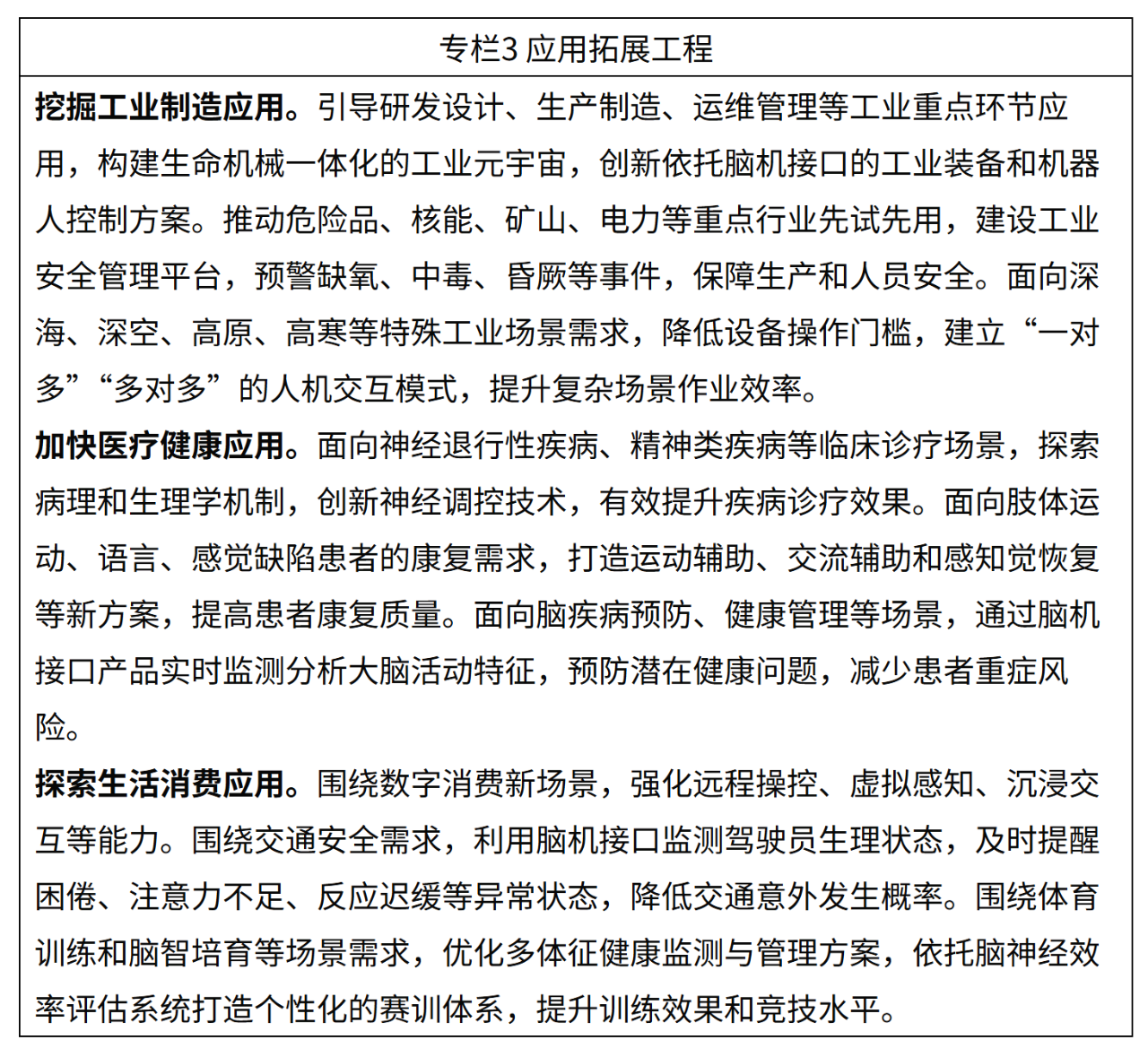 专栏3 应用拓展工程

挖掘工业制造应用。引导研发设计、生产制造、运维管理等工业重点环节应用，构建生命机械一体化的工业元宇宙，创新依托脑机接口的工业装备和机器人控制方案。推动危险品、核能、矿山、电力等重点行业先试先用，建设工业安全管理平台，预警缺氧、中毒、昏厥等事件，保障生产和人员安全。面向深海、深空、高原、高寒等特殊工业场景需求，降低设备操作门槛，建立“一对多”“多对多”的人机交互模式，提升复杂场景作业效率。

加快医疗健康应用。面向神经退行性疾病、精神类疾病等临床诊疗场景，探索病理和生理学机制，创新神经调控技术，有效提升疾病诊疗效果。面向肢体运动、语言、感觉缺陷患者的康复需求，打造运动辅助、交流辅助和感知觉恢复等新方案，提高患者康复质量。面向脑疾病预防、健康管理等场景，通过脑机接口产品实时监测分析大脑活动特征，预防潜在健康问题，减少患者重症风险。

探索生活消费应用。围绕数字消费新场景，强化远程操控、虚拟感知、沉浸交互等能力。围绕交通安全需求，利用脑机接口监测驾驶员生理状态，及时提醒困倦、注意力不足、反应迟缓等异常状态，降低交通意外发生概率。围绕体育训练和脑智培育等场景需求，优化多体征健康监测与管理方案，依托脑神经效率评估系统打造个性化的赛训体系，提升训练效果和竞技水平。